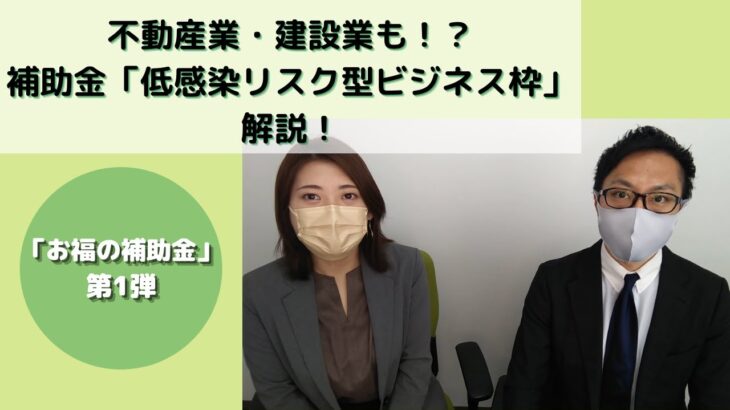 不動産業・建設業も！？
補助金「低感染リスク型ビジネス枠」
解説！

「お福の補助金」
第1弾